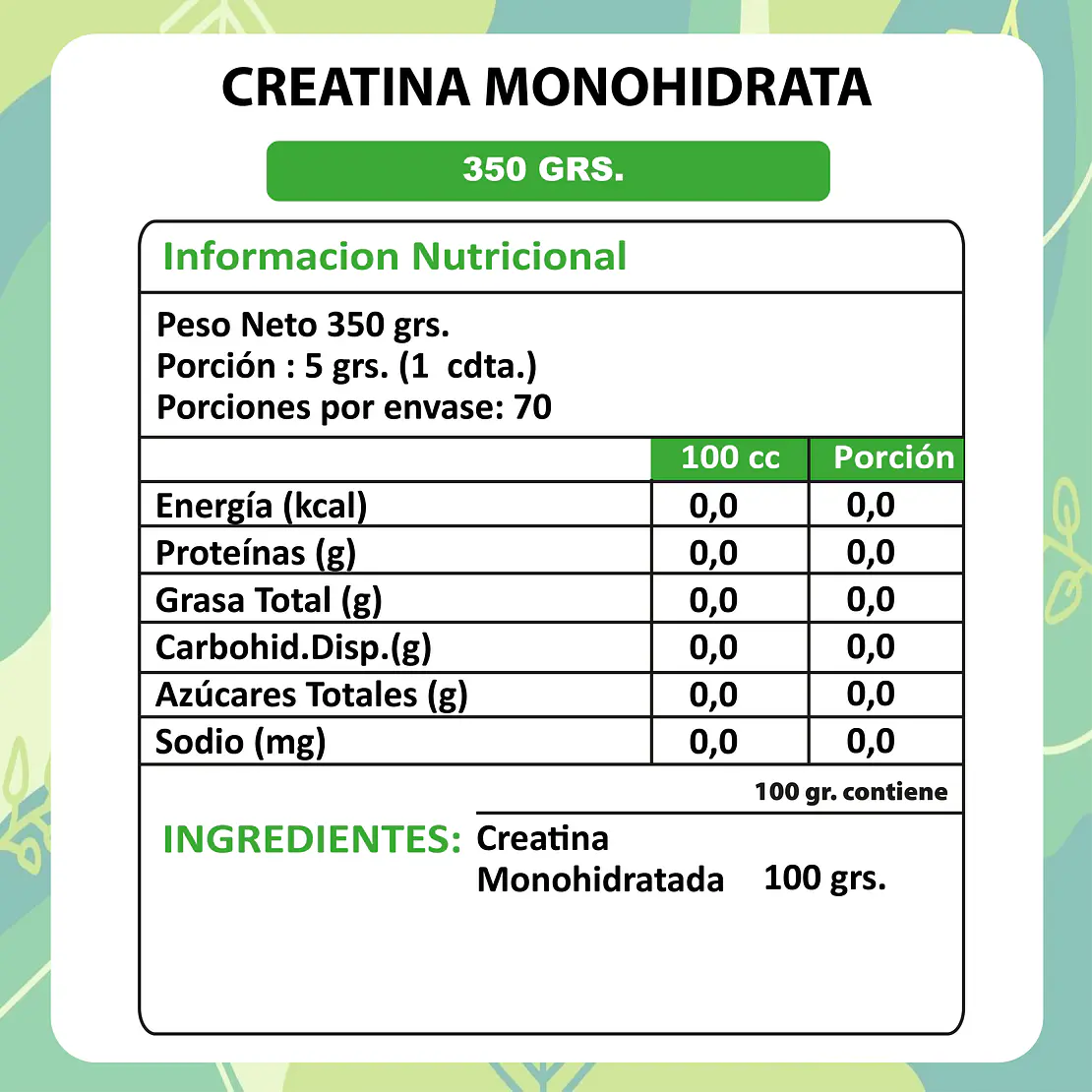 CREATINA MONOHIDRATA

350 GRS.

Informacion Nutricional

Peso Neto 350 grs.
Porción : 5 grs. (1 cdta.)
Porciones por envase: 70

| | 100 cc | Porción |
|---|---|---|
| Energía (kcal) | 0,0 | 0,0 |
| Proteínas (g) | 0,0 | 0,0 |
| Grasa Total (g) | 0,0 | 0,0 |
| Carbohid.Disp.(g) | 0,0 | 0,0 |
| Azúcares Totales (g) | 0,0 | 0,0 |
| Sodio (mg) | 0,0 | 0,0 |

100 gr. contiene

INGREDIENTES: Creatina Monohidratada 100 grs.